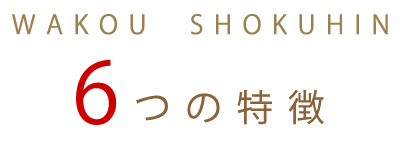 WAKOU SHOKUHIN

6つの特徴